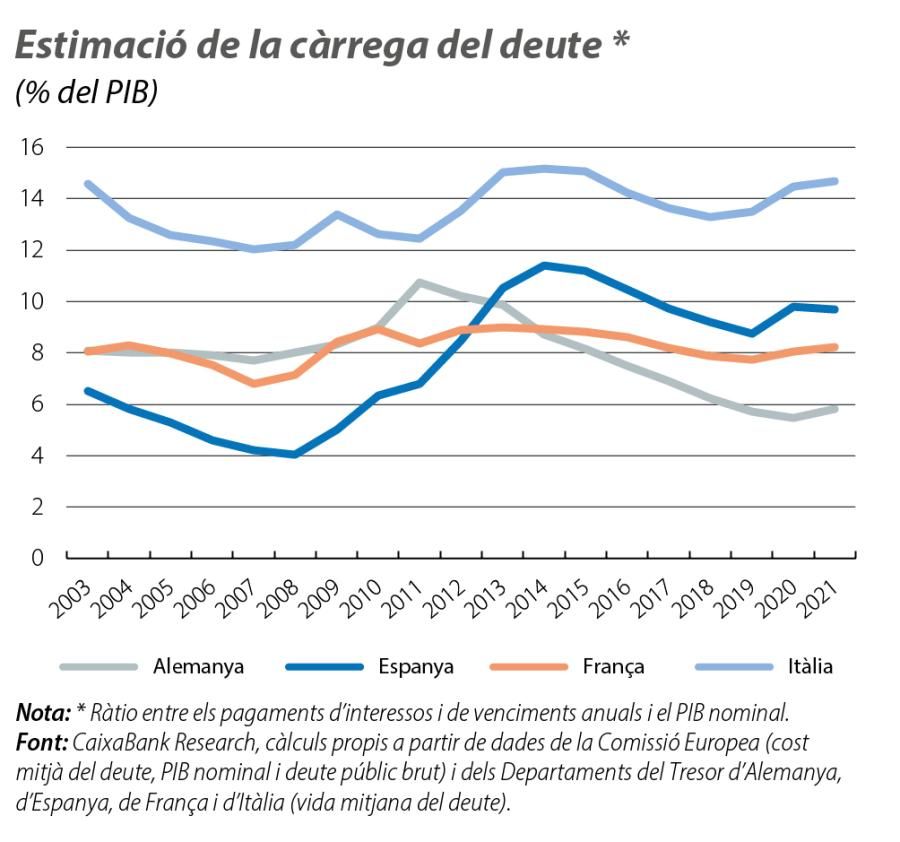 Estimació de la càrrega del deute *
(% del PIB)

16
14
12
10
8
6
4
2
0

2003 2004 2005 2006 2007 2008 2009 2010 2011 2012 2013 2014 2015 2016 2017 2018 2019 2020 2021

Alemanya
Espanya
França
Itàlia

Nota: * Ràtio entre els pagaments d'interessos i de venciments anuals i el PIB nominal.
Font: CaixaBank Research, càlculs propis a partir de dades de la Comissió Europea (cost mitjà del deute, PIB nominal i deute públic brut) i dels Departaments del Tresor d'Alemanya, d'Espanya, de França i d'Itàlia (vida mitjana del deute).